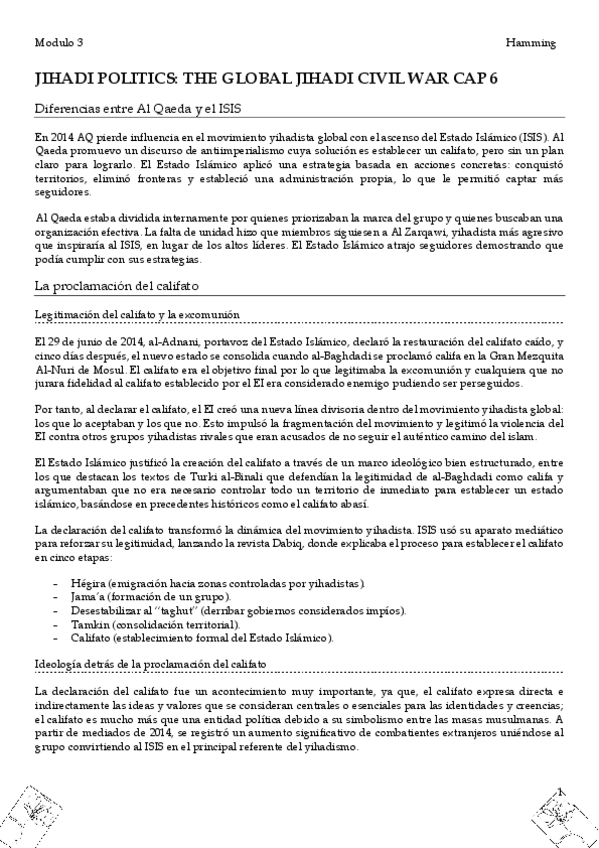 Modulo 3 Hamming

JIHADI POLITICS: THE GLOBAL JIHADI CIVIL WAR CAP 6

Diferencias entre Al Qaeda y el ISIS

En 2014 AQ pierde influencia en el movimiento yihadista global con el ascenso del Estado Islámico (ISIS). Al Qaeda promuevo un discurso de antiimperialismo cuya solución es establecer un califato, pero sin un plan claro para lograrlo. El Estado Islámico aplicó una estrategia basada en acciones concretas: conquistó territorios, eliminó fronteras y estableció una administración propia, lo que le permitió captar más seguidores.

Al Qaeda estaba dividida internamente por quienes priorizaban la marca del grupo y quienes buscaban una organización efectiva. La falta de unidad hizo que miembros siguiesen a Al Zarqawi, yihadista más agresivo que inspiraría al ISIS, en lugar de los altos líderes. El Estado Islámico atrajo seguidores demostrando que podía cumplir con sus estrategias.

La proclamación del califato

Legitimación del califato y la excomunión

El 29 de junio de 2014, al-Adnani, portavoz del Estado Islámico, declaró la restauración del califato caído, y cinco días después, el nuevo estado se consolida cuando al-Baghdadi se proclamó califa en la Gran Mezquita Al-Nuri de Mosul. El califato era el objetivo final por lo que legitimaba la excomunión y cualquiera que no jurara fidelidad al califato establecido por el EI era considerado enemigo pudiendo ser perseguidos.

Por tanto, al declarar el califato, el EI creó una nueva línea divisoria dentro del movimiento yihadista global: los que lo aceptaban y los que no. Esto impulsó la fragmentación del movimiento y legitimó la violencia del EI contra otros grupos yihadistas rivales que eran acusados de no seguir el auténtico camino del islam.

El Estado Islámico justificó la creación del califato a través de un marco ideológico bien estructurado, entre los que destacan los textos de Turki al-Binali que defendían la legitimidad de al-Baghdadi como califa y argumentaban que no era necesario controlar todo un territorio de inmediato para establecer un estado islámico, basándose en precedentes históricos como el califato abasí.

La declaración del califato transformó la dinámica del movimiento yihadista. ISIS usó su aparato mediático para reforzar su legitimidad, lanzando la revista Dabiq, donde explicaba el proceso para establecer el califato en cinco etapas:

- Hégira (emigración hacia zonas controladas por yihadistas).
- Jama'a (formación de un grupo).
- Desestabilizar al "taghut" (derribar gobiernos considerados impíos).
- Tamkin (consolidación territorial).
- Califato (establecimiento formal del Estado Islámico).

Ideología detrás de la proclamación del califato

La declaración del califato fue un acontecimiento muy importante, ya que, el califato expresa directa e indirectamente las ideas y valores que se consideran centrales o esenciales para las identidades y creencias; el califato es mucho más que una entidad política debido a su simbolismo entre las masas musulmanas. A partir de mediados de 2014, se registró un aumento significativo de combatientes extranjeros uniéndose al grupo convirtiendo al ISIS en el principal referente del yihadismo.

1